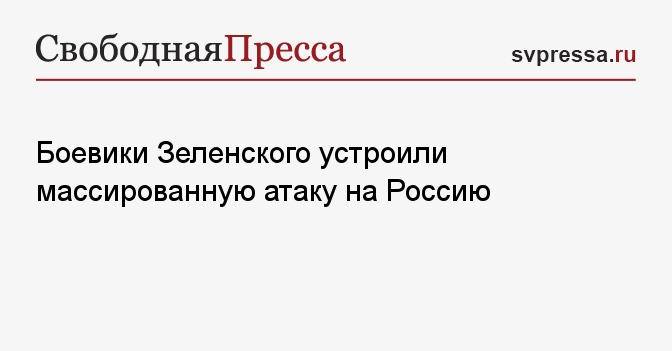 СвободнаяПресса

svpressa.ru

Боевики Зеленского устроили массированную атаку на Россию